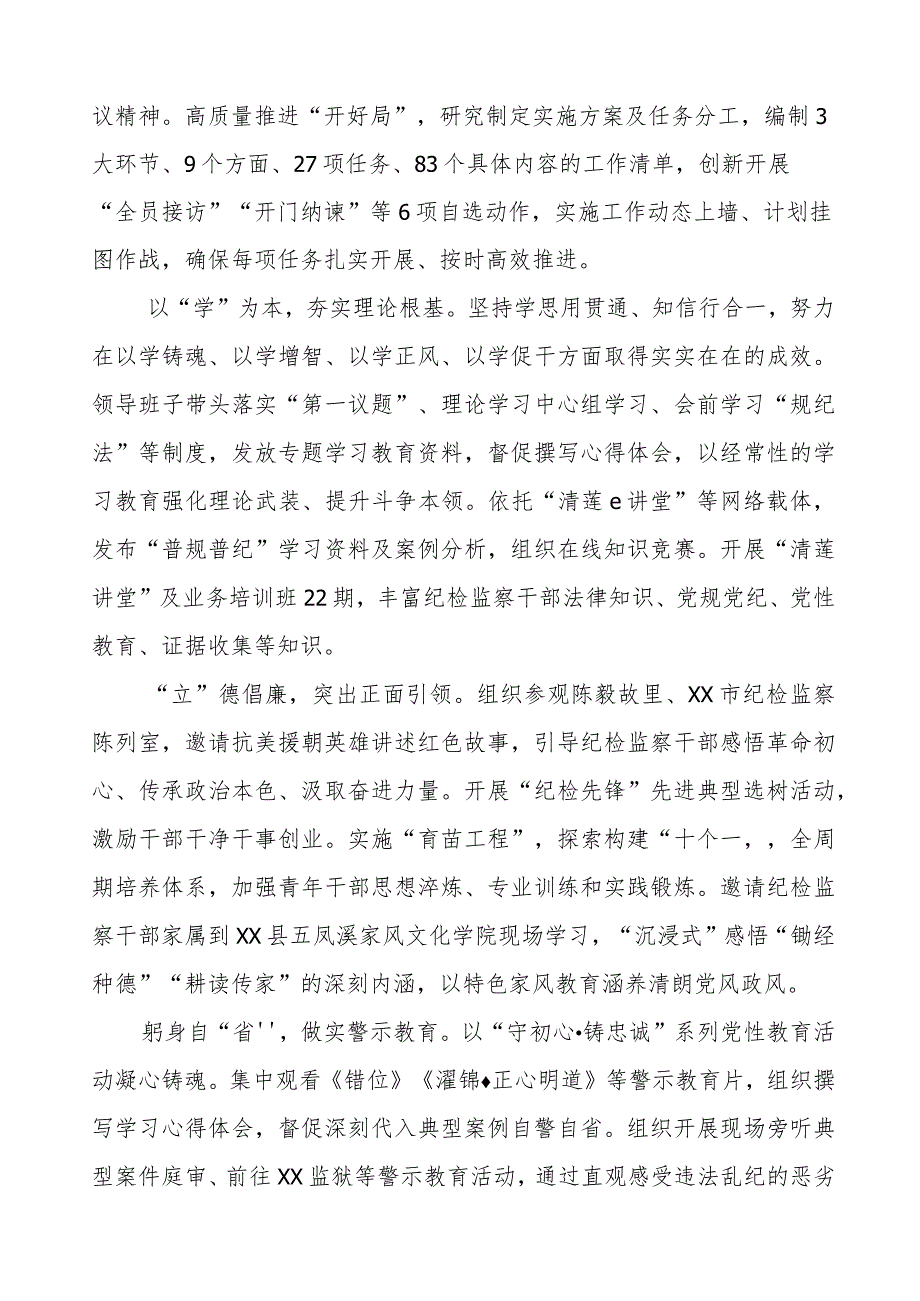 议精神。高质量推进“开好局”，研究制定实施方案及任务分工，编制3大环节、9个方面、27项任务、83个具体内容的工作清单，创新开展“全员接访”“开门纳谏”等6项自选动作，实施工作动态上墙、计划挂图作战，确保每项任务扎实开展、按时高效推进。

以“学”为本，夯实理论根基。坚持学思用贯通、知信行合一，努力在以学铸魂、以学增智、以学正风、以学促干方面取得实实在在的成效。领导班子带头落实“第一议题”、理论学习中心组学习、会前学习“规纪法”等制度，发放专题学习教育资料，督促撰写心得体会，以经常性的学习教育强化理论武装、提升斗争本领。依托“清莲e讲堂”等网络载体，发布“普规普纪”学习资料及案例分析，组织在线知识竞赛。开展“清莲讲堂”及业务培训班22期，丰富纪检监察干部法律知识、党规党纪、党性教育、证据收集等知识。

“立”德倡廉，突出正面引领。组织参观陈毅故里、XX市纪检监察陈列室，邀请抗美援朝英雄讲述红色故事，引导纪检监察干部感悟革命初心、传承政治本色、汲取奋进力量。开展“纪检先锋”先进典型选树活动，激励干部干净干事创业。实施“育苗工程”，探索构建“十个一，，全周期培养体系，加强青年干部思想淬炼、专业训练和实践锻炼。邀请纪检监察干部家属到XX县五凤溪家风文化学院现场学习，“沉浸式”感悟“锄经种德”“耕读传家”的深刻内涵，以特色家风教育涵养清朗党风政风。

躬身自“省'',做实警示教育。以“守初心•铸忠诚”系列党性教育活动凝心铸魂。集中观看《错位》《濯锦♦正心明道》等警示教育片，组织撰写学习心得体会，督促深刻代入典型案例自警自省。组织开展现场旁听典型案件庭审、前往XX监狱等警示教育活动，通过直观感受违法乱纪的恶劣